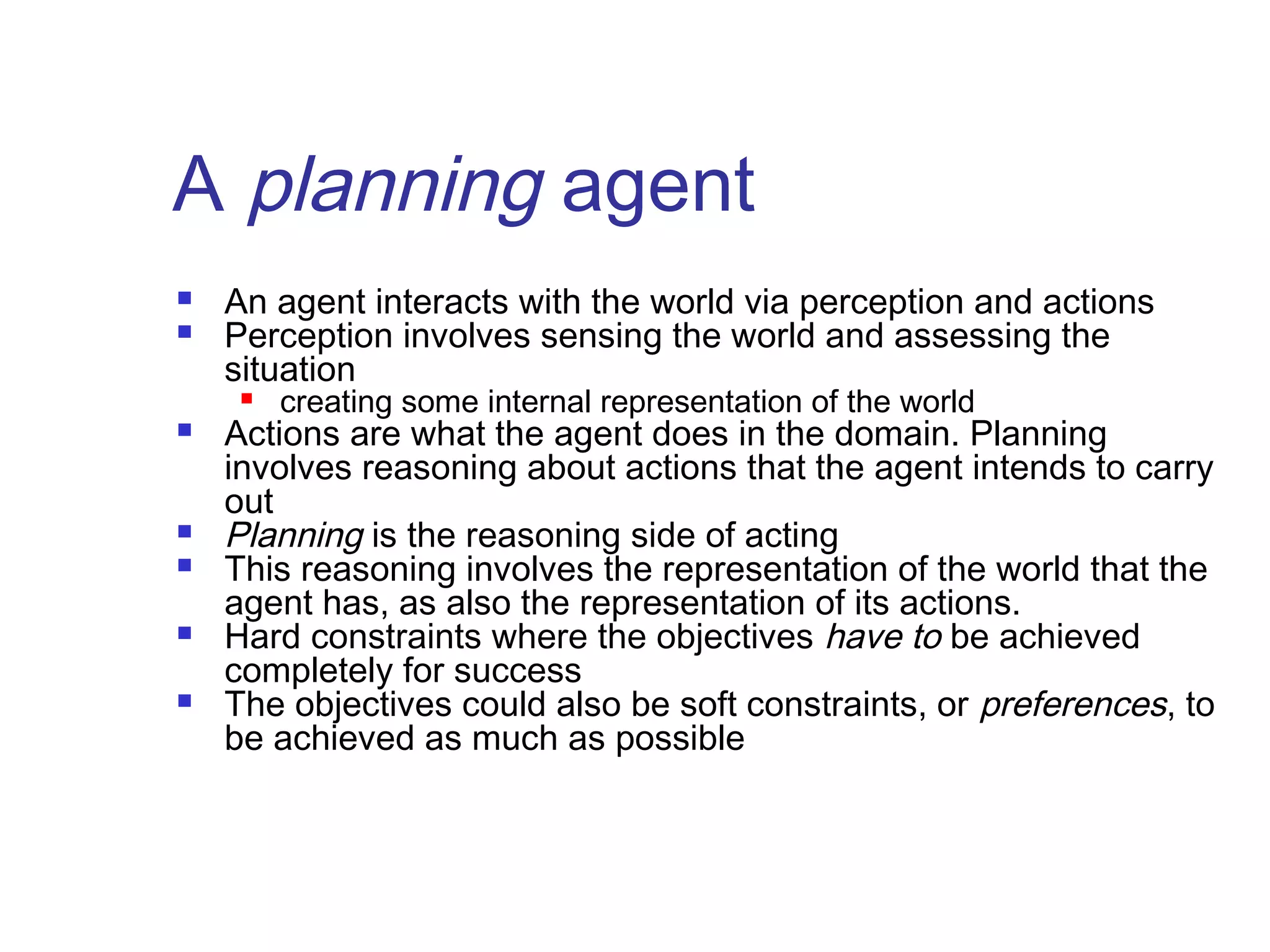 A planning agent

• An agent interacts with the world via perception and actions
• Perception involves sensing the world and assessing the situation
• creating some internal representation of the world
• Actions are what the agent does in the domain. Planning involves reasoning about actions that the agent intends to carry out
• Planning is the reasoning side of acting
• This reasoning involves the representation of the world that the agent has, as also the representation of its actions.
• Hard constraints where the objectives have to be achieved completely for success
• The objectives could also be soft constraints, or preferences, to be achieved as much as possible